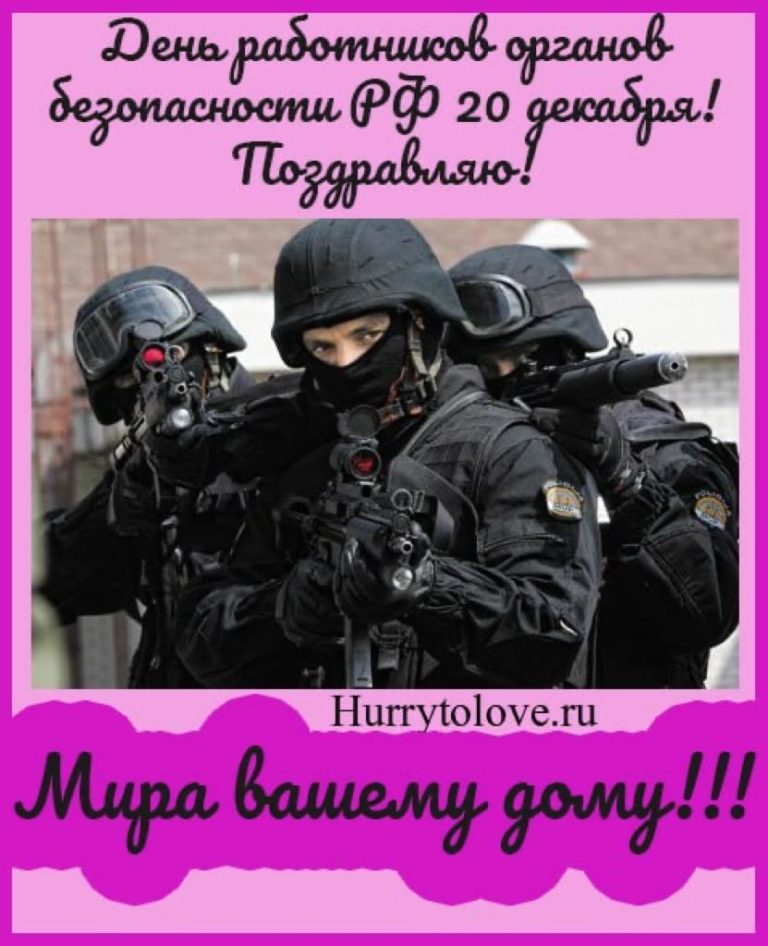 День работников органов безопасности РФ 20 декабря! Поздравляю!

Hurrytolove.ru

Мира вашему дому!!!